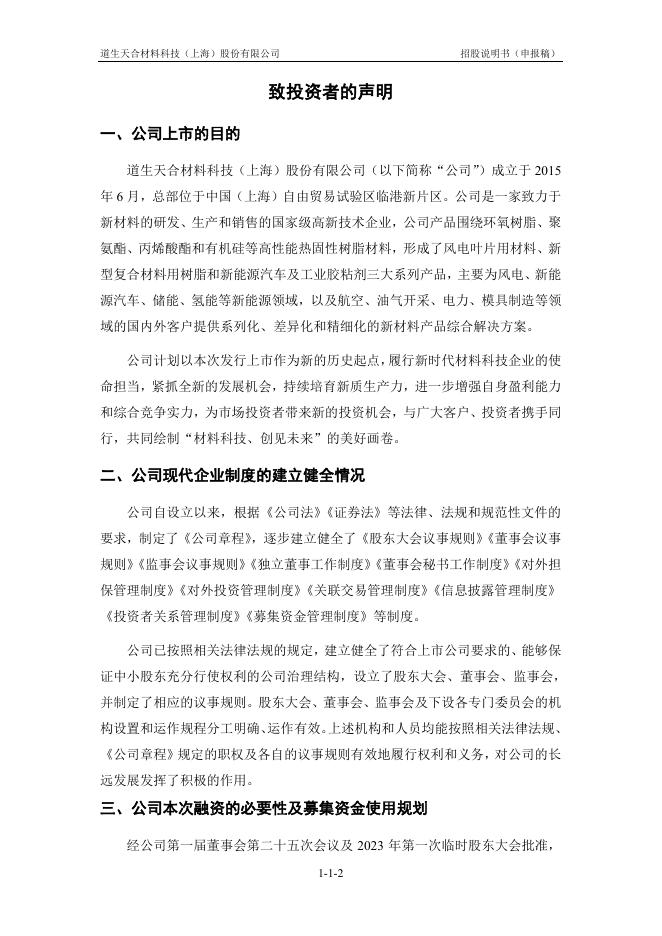 道生天合材料科技（上海）股份有限公司 招股说明书（申报稿）

致投资者的声明

一、公司上市的目的

道生天合材料科技（上海）股份有限公司（以下简称“公司”）成立于 2015 年 6 月，总部位于中国（上海）自由贸易试验区临港新片区。公司是一家致力于新材料的研发、生产和销售的国家级高新技术企业，公司产品围绕环氧树脂、聚氨酯、丙烯酸酯和有机硅等高性能热固性树脂材料，形成了风电叶片用材料、新型复合材料用树脂和新能源汽车及工业胶粘剂三大系列产品，主要为风电、新能源汽车、储能、氢能等新能源领域，以及航空、油气开采、电力、模具制造等领域的国内外客户提供系列化、差异化和精细化的新材料产品综合解决方案。

公司计划以本次发行上市作为新的历史起点，履行新时代材料科技企业的使命担当，紧抓全新的发展机会，持续培育新质生产力，进一步增强自身盈利能力和综合竞争实力，为市场投资者带来新的投资机会，与广大客户、投资者携手同行，共同绘制“材料科技、创见未来”的美好画卷。

二、公司现代企业制度的建立健全情况

公司自设立以来，根据《公司法》《证券法》等法律、法规和规范性文件的要求，制定了《公司章程》，逐步建立健全了《股东大会议事规则》《董事会议事规则》《监事会议事规则》《独立董事工作制度》《董事会秘书工作制度》《对外担保管理制度》《对外投资管理制度》《关联交易管理制度》《信息披露管理制度》《投资者关系管理制度》《募集资金管理制度》等制度。

公司已按照相关法律法规的规定，建立健全了符合上市公司要求的、能够保证中小股东充分行使权利的公司治理结构，设立了股东大会、董事会、监事会，并制定了相应的议事规则。股东大会、董事会、监事会及下设各专门委员会的机构设置和运作规程分工明确、运作有效。上述机构和人员均能按照相关法律法规、《公司章程》规定的职权及各自的议事规则有效地履行权利和义务，对公司的长远发展发挥了积极的作用。

三、公司本次融资的必要性及募集资金使用规划

经公司第一届董事会第二十五次会议及 2023 年第一次临时股东大会批准，

1-1-2